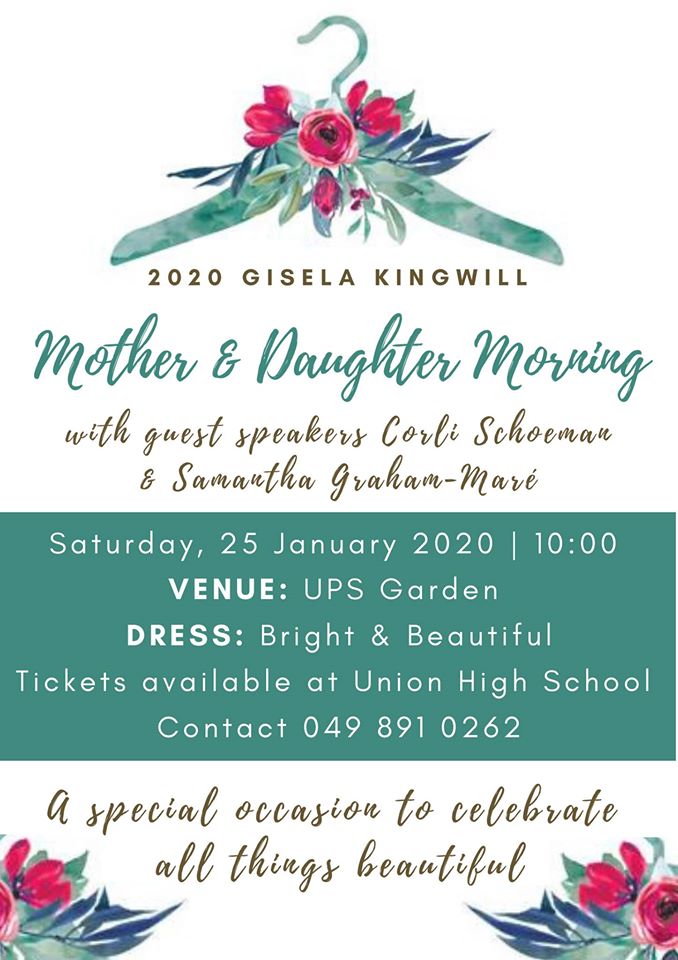 2020 GISELA KINGWILL

Mother & Daughter Morning

with guest speakers Corli Schoeman & Samantha Graham-Maré

Saturday, 25 January 2020 | 10:00

VENUE: UPS Garden

DRESS: Bright & Beautiful

Tickets available at Union High School

Contact 049 891 0262

A special occasion to celebrate all things beautiful